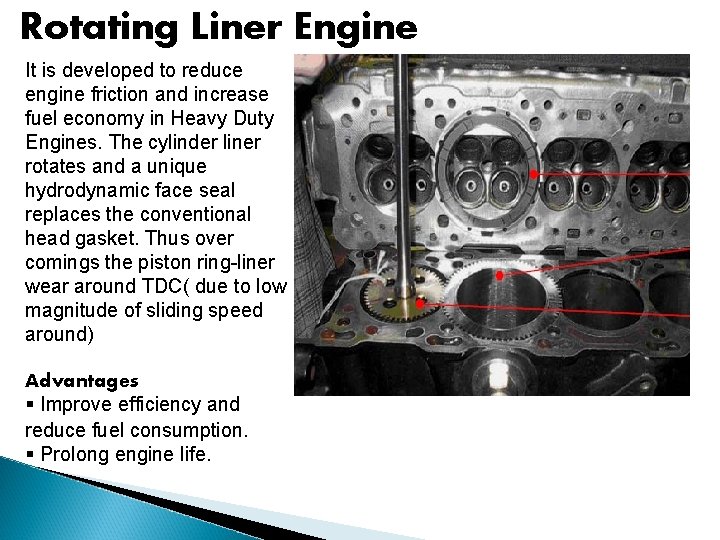 Rotating Liner Engine

It is developed to reduce engine friction and increase fuel economy in Heavy Duty Engines. The cylinder liner rotates and a unique hydrodynamic face seal replaces the conventional head gasket. Thus over comings the piston ring-liner wear around TDC( due to low magnitude of sliding speed around)

Advantages
▪ Improve efficiency and reduce fuel consumption.
▪ Prolong engine life.